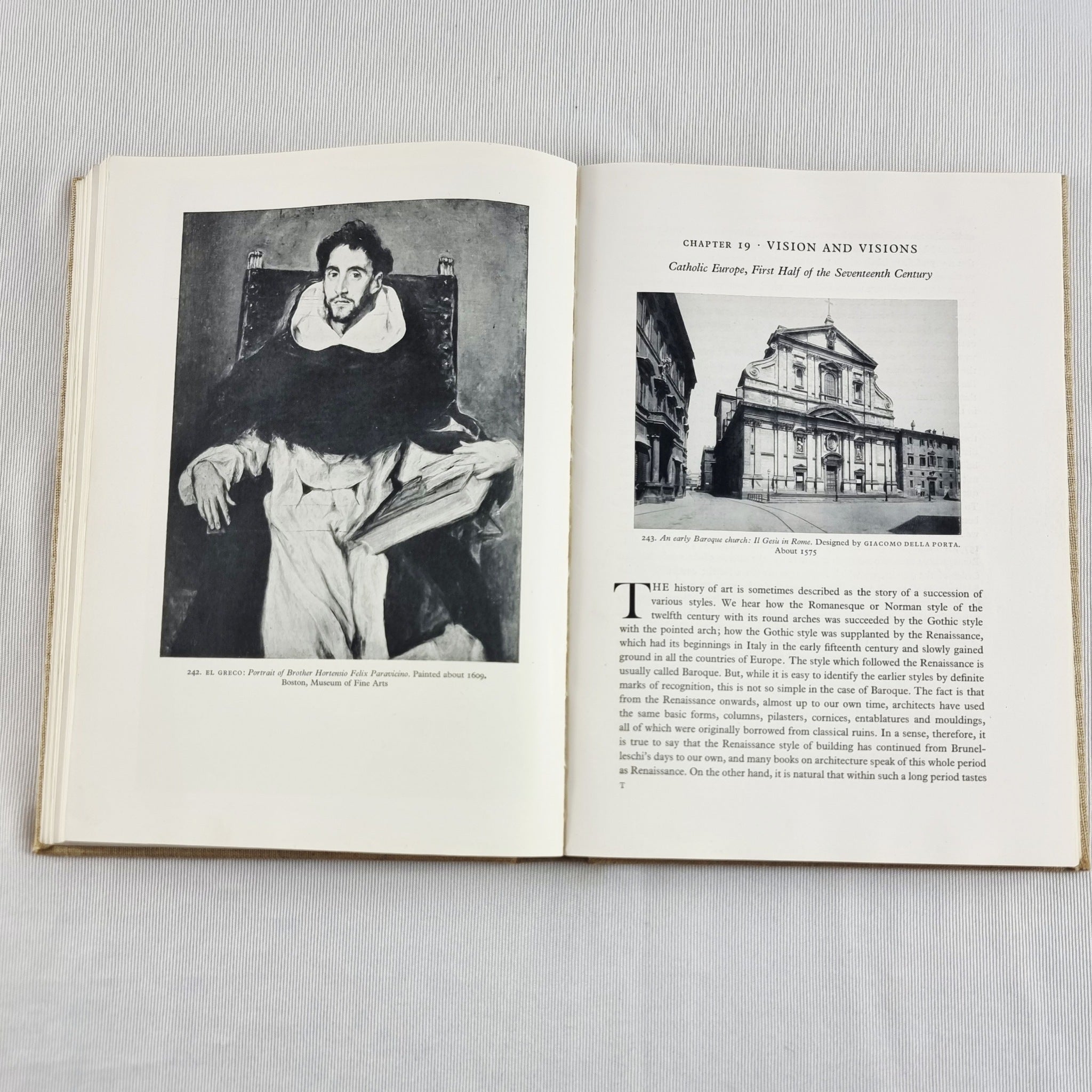 242. EL GRECO: Portrait of Brother Hortensio Felix Paravicino. Painted about 1609. Boston, Museum of Fine Arts

CHAPTER 19 · VISION AND VISIONS

Catholic Europe, First Half of the Seventeenth Century

243. An early Baroque church: Il Gesù in Rome. Designed by GIACOMO DELLA PORTA. About 1575

THE history of art is sometimes described as the story of a succession of various styles. We hear how the Romanesque or Norman style of the twelfth century with its round arches was succeeded by the Gothic style with the pointed arch; how the Gothic style was supplanted by the Renaissance, which had its beginnings in Italy in the early fifteenth century and slowly gained ground in all the countries of Europe. The style which followed the Renaissance is usually called Baroque. But, while it is easy to identify the earlier styles by definite marks of recognition, this is not so simple in the case of Baroque. The fact is that from the Renaissance onwards, almost up to our own time, architects have used the same basic forms, columns, pilasters, cornices, entablatures and mouldings, all of which were originally borrowed from classical ruins. In a sense, therefore, it is true to say that the Renaissance style of building has continued from Brunelleschi's days to our own, and many books on architecture speak of this whole period as Renaissance. On the other hand, it is natural that within such a long period tastes

T